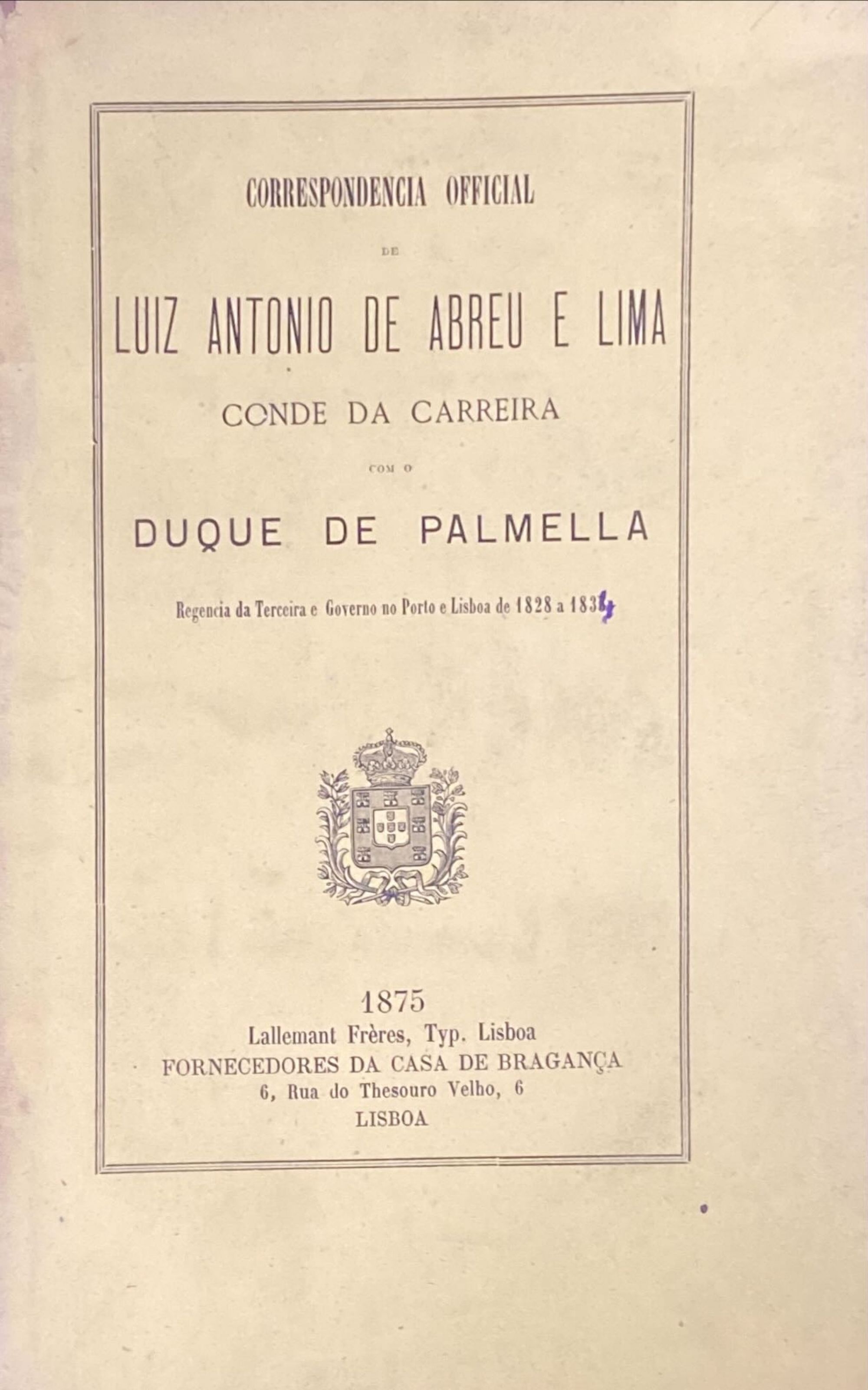 CORRESPONDENCIA OFFICIAL

DE

LUIZ ANTONIO DE ABREU E LIMA

CONDE DA CARREIRA

COM O

DUQUE DE PALMELLA

Regencia da Terceira e Governo no Porto e Lisboa de 1828 a 1834

1875
Lallemant Frères, Typ. Lisboa
FORNECEDORES DA CASA DE BRAGANÇA
6, Rua do Thesouro Velho, 6
LISBOA